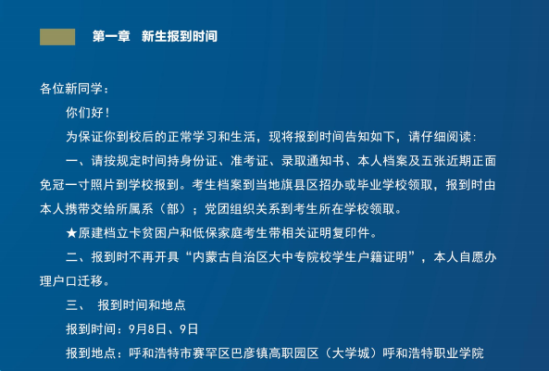 第一章　新生报到时间

各位新同学：

你们好！

为保证你到校后的正常学习和生活，现将报到时间告知如下，请仔细阅读：

一、请按规定时间持身份证、准考证、录取通知书、本人档案及五张近期正面免冠一寸照片到学校报到。考生档案到当地旗县区招办或毕业学校领取，报到时由本人携带交给所属系（部）；党团组织关系到考生所在学校领取。

★原建档立卡贫困户和低保家庭考生带相关证明复印件。

二、报到时不再开具“内蒙古自治区大中专院校学生户籍证明”，本人自愿办理户口迁移。

三、　报到时间和地点

报到时间：9月8日、9日

报到地点：呼和浩特市赛罕区巴彦镇高职园区（大学城）呼和浩特职业学院